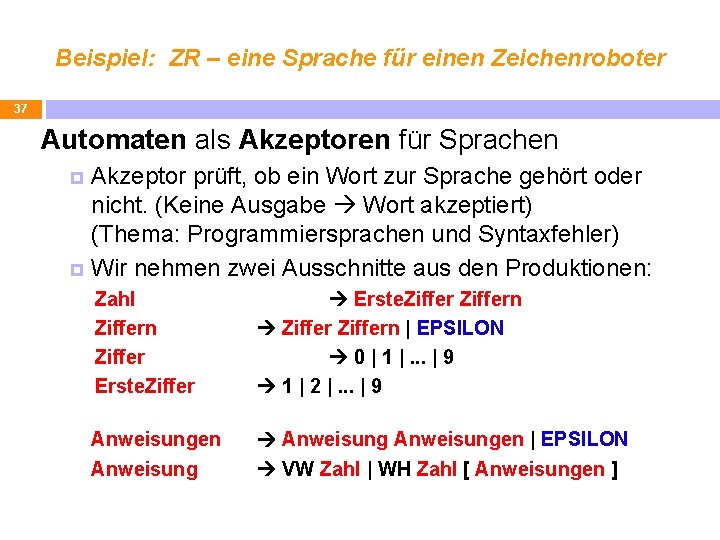 Beispiel: ZR – eine Sprache für einen Zeichenroboter

37

Automaten als Akzeptoren für Sprachen

Akzeptor prüft, ob ein Wort zur Sprache gehört oder nicht. (Keine Ausgabe → Wort akzeptiert) (Thema: Programmiersprachen und Syntaxfehler)

Wir nehmen zwei Ausschnitte aus den Produktionen:

Zahl → ErsteZiffer Ziffern
Ziffern → Ziffer Ziffern | EPSILON
Ziffer → 0 | 1 | ... | 9
ErsteZiffer → 1 | 2 | ... | 9

Anweisungen → Anweisung Anweisungen | EPSILON
Anweisung → VW Zahl | WH Zahl [ Anweisungen ]